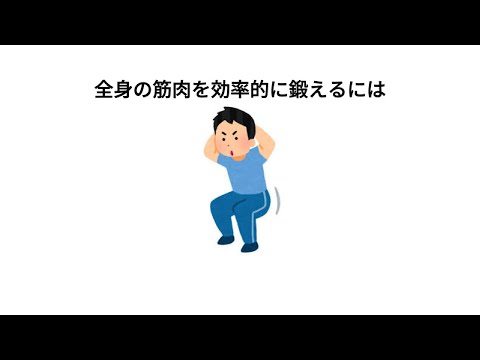 全身の筋肉を効率的に鍛えるには